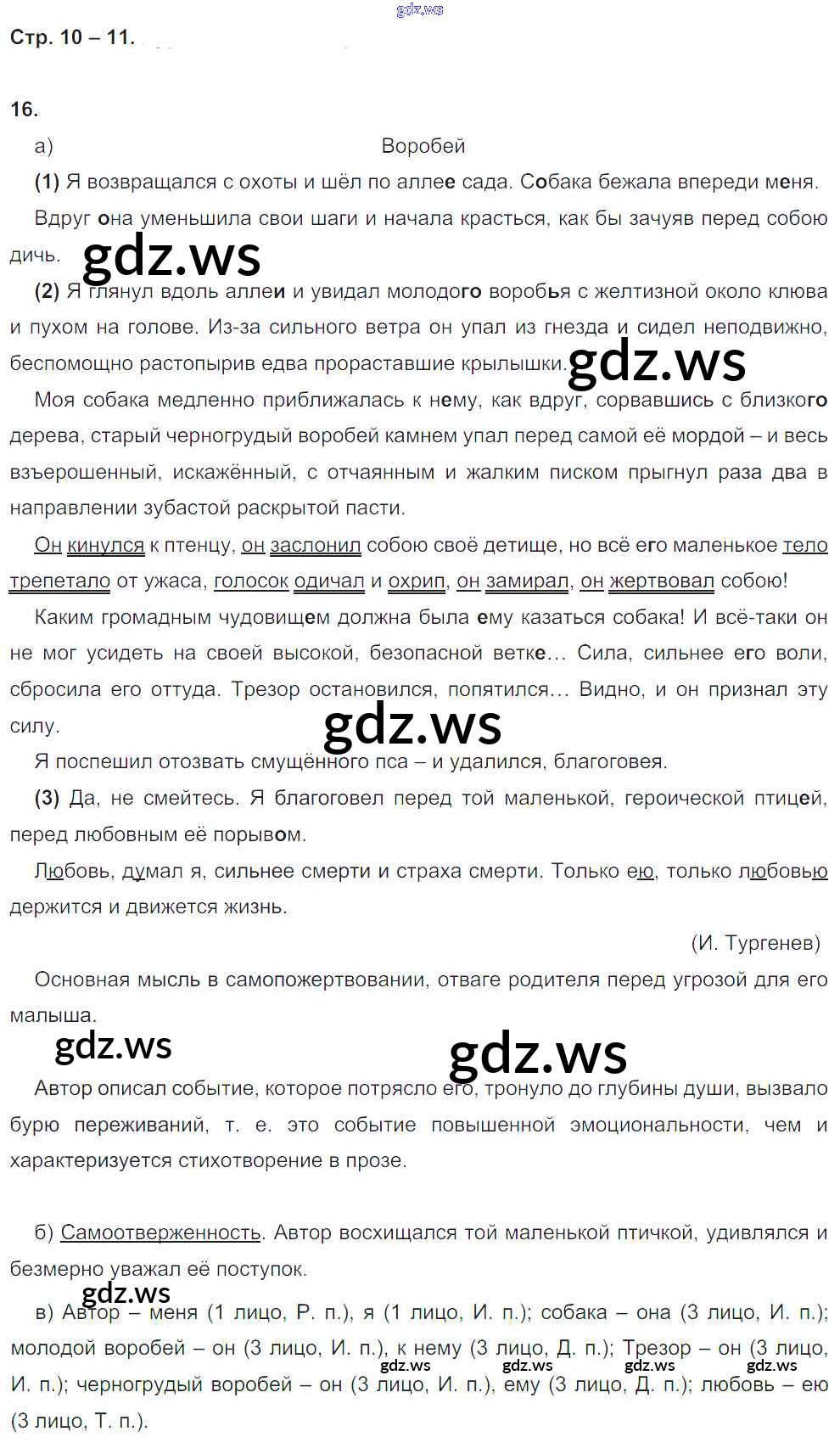 gdz.ws

Стр. 10 – 11.

16.

а) Воробей

(1) Я возвращался с охоты и шёл по аллее сада. Собака бежала впереди меня. Вдруг она уменьшила свои шаги и начала красться, как бы зачуяв перед собою дичь.

gdz.ws

(2) Я глянул вдоль аллеи и увидал молодого воробья с желтизной около клюва и пухом на голове. Из-за сильного ветра он упал из гнезда и сидел неподвижно, беспомощно растопырив едва прораставшие крылышки.

gdz.ws

Моя собака медленно приближалась к нему, как вдруг, сорвавшись с близкого дерева, старый черногрудый воробей камнем упал перед самой её мордой – и весь взъерошенный, искажённый, с отчаянным и жалким писком прыгнул раза два в направлении зубастой раскрытой пасти.

Он кинулся к птенцу, он заслонил собою своё детище, но всё его маленькое тело трепетало от ужаса, голосок одичал и охрип, он замирал, он жертвовал собою!

Каким громадным чудовищем должна была ему казаться собака! И всё-таки он не мог усидеть на своей высокой, безопасной ветке… Сила, сильнее его воли, сбросила его оттуда. Трезор остановился, попятился… Видно, и он признал эту силу.

gdz.ws

Я поспешил отозвать смущённого пса – и удалился, благоговея.

(3) Да, не смейтесь. Я благоговел перед той маленькой, героической птицей, перед любовным её порывом.

Любовь, думал я, сильнее смерти и страха смерти. Только ею, только любовью держится и движется жизнь.

(И. Тургенев)

Основная мысль в самопожертвовании, отваге родителя перед угрозой для его малыша.

gdz.ws

gdz.ws

Автор описал событие, которое потрясло его, тронуло до глубины души, вызвало бурю переживаний, т. е. это событие повышенной эмоциональности, чем и характеризуется стихотворение в прозе.

б) Самоотверженность. Автор восхищался той маленькой птичкой, удивлялся и безмерно уважал её поступок.

gdz.ws

в) Автор – меня (1 лицо, Р. п.), я (1 лицо, И. п.); собака – она (3 лицо, И. п.); молодой воробей – он (3 лицо, И. п.), к нему (3 лицо, Д. п.); Трезор – он (3 лицо, И. п.); черногрудый воробей – он (3 лицо, И. п.), ему (3 лицо, Д. п.); любовь – ею (3 лицо, Т. п.).

gdz.ws gdz.ws gdz.ws gdz.ws